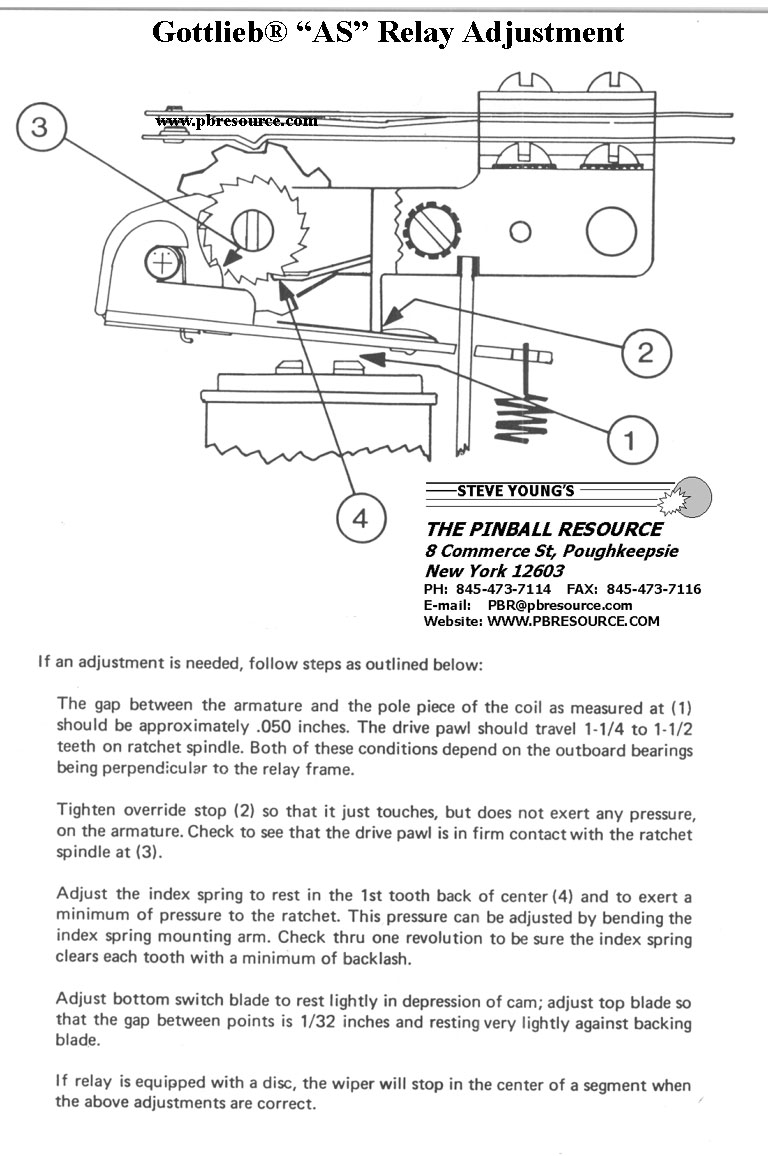 Gottlieb® "AS" Relay Adjustment

www.pbresource.com

3

2

1

4

STEVE YOUNG'S

THE PINBALL RESOURCE
8 Commerce St, Poughkeepsie
New York 12603
PH: 845-473-7114 FAX: 845-473-7116
E-mail: PBR@pbresource.com
Website: WWW.PBRESOURCE.COM

If an adjustment is needed, follow steps as outlined below:

The gap between the armature and the pole piece of the coil as measured at (1) should be approximately .050 inches. The drive pawl should travel 1-1/4 to 1-1/2 teeth on ratchet spindle. Both of these conditions depend on the outboard bearings being perpendicular to the relay frame.

Tighten override stop (2) so that it just touches, but does not exert any pressure, on the armature. Check to see that the drive pawl is in firm contact with the ratchet spindle at (3).

Adjust the index spring to rest in the 1st tooth back of center (4) and to exert a minimum of pressure to the ratchet. This pressure can be adjusted by bending the index spring mounting arm. Check thru one revolution to be sure the index spring clears each tooth with a minimum of backlash.

Adjust bottom switch blade to rest lightly in depression of cam; adjust top blade so that the gap between points is 1/32 inches and resting very lightly against backing blade.

If relay is equipped with a disc, the wiper will stop in the center of a segment when the above adjustments are correct.